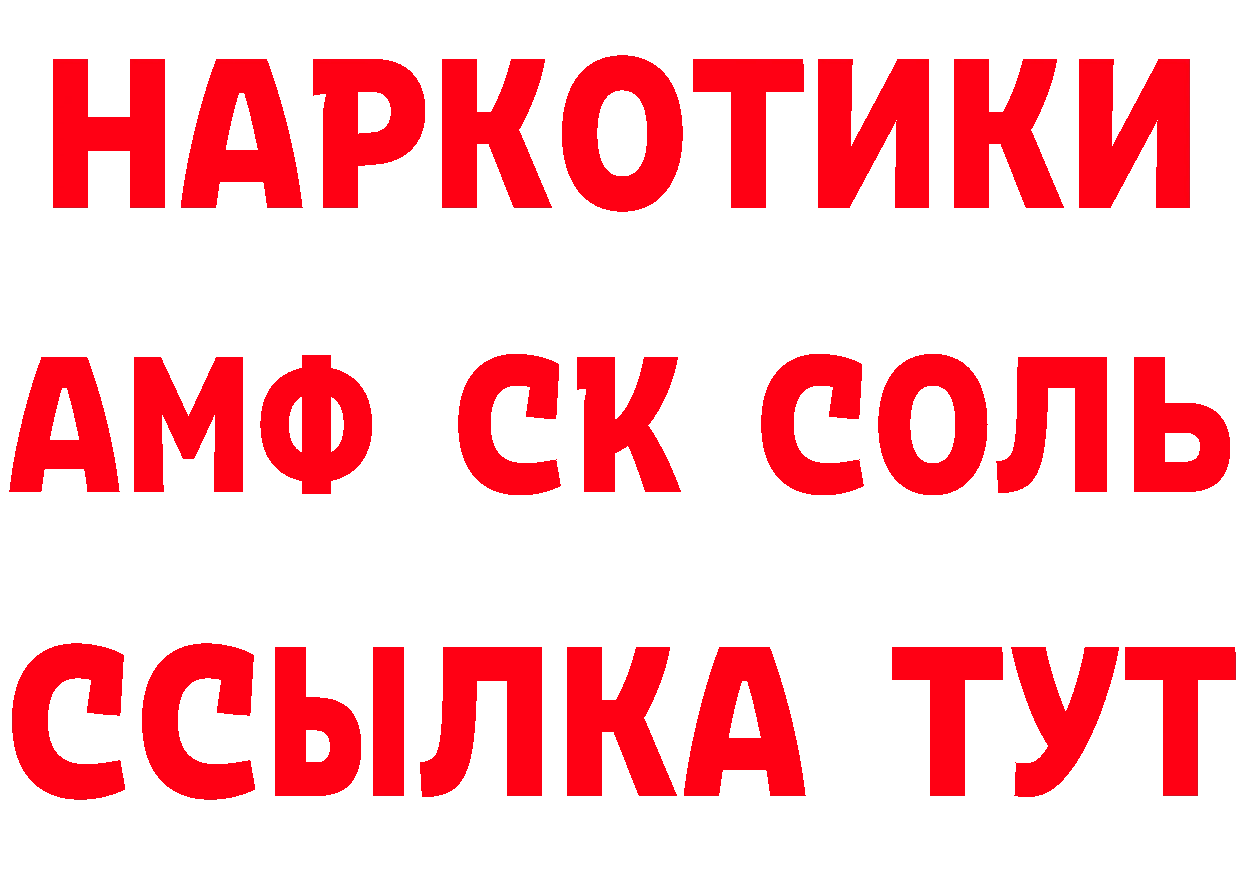 НАРКОТИКИ
АМФ СК СОЛЬ
ССЫЛКА ТУТ